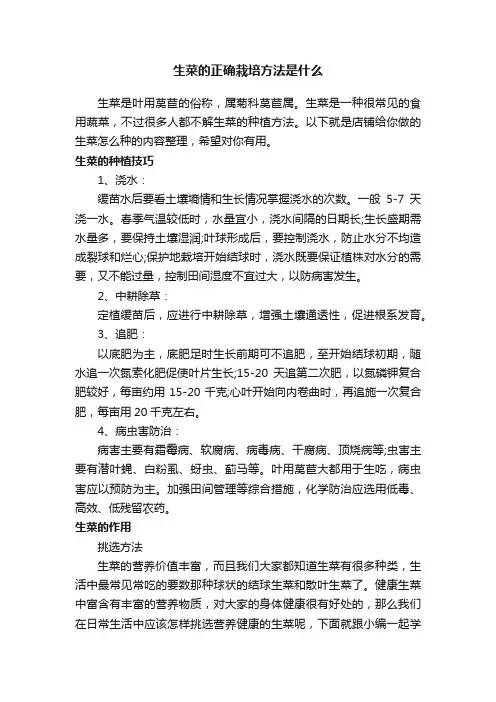 生菜的正确栽培方法是什么

生菜是叶用莴苣的俗称，属菊科莴苣属。生菜是一种很常见的食用蔬菜，不过很多人都不解生菜的种植方法。以下就是店铺给你做的生菜怎么种的内容整理，希望对你有用。

生菜的种植技巧

1、浇水：

缓苗水后要看土壤墒情和生长情况掌握浇水的次数。一般 5-7 天浇一水。春季气温较低时，水量宜小，浇水间隔的日期长;生长盛期需水量多，要保持土壤湿润;叶球形成后，要控制浇水，防止水分不均造成裂球和烂心;保护地栽培开始结球时，浇水既要保证植株对水分的需要，又不能过量，控制田间湿度不宜过大，以防病害发生。

2、中耕除草：

定植缓苗后，应进行中耕除草，增强土壤通透性，促进根系发育。

3、追肥：

以底肥为主，底肥足时生长前期可不追肥，至开始结球初期，随水追一次氮素化肥促使叶片生长;15-20 天追第二次肥，以氮磷钾复合肥较好，每亩约用 15-20 千克;心叶开始向内卷曲时，再追施一次复合肥，每亩用 20 千克左右。

4、病虫害防治：

病害主要有霜霉病、软腐病、病毒病、干腐病、顶烧病等;虫害主要有潜叶蝇、白粉虱、蚜虫、蓟马等。叶用莴苣大都用于生吃，病虫害应以预防为主。加强田间管理等综合措施，化学防治应选用低毒、高效、低残留农药。

生菜的作用

挑选方法

生菜的营养价值丰富，而且我们大家都知道生菜有很多种类，生活中最常见常吃的要数那种球状的结球生菜和散叶生菜了。健康生菜中富含有丰富的营养物质，对大家的身体健康很有好处的，那么我们在日常生活中应该怎样挑选营养健康的生菜呢，下面就跟小编一起学